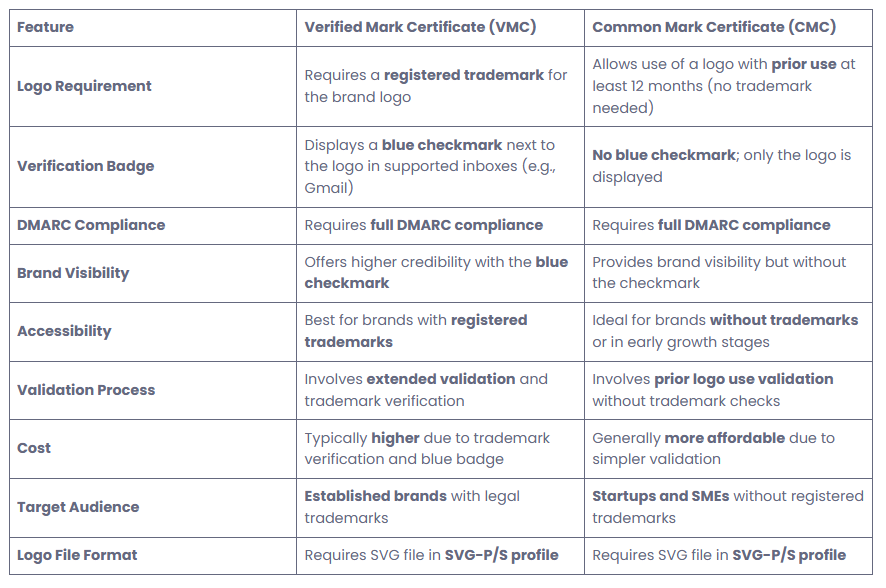 | Feature | Verified Mark Certificate (VMC) | Common Mark Certificate (CMC) |
|---|---|---|
| Logo Requirement | Requires a registered trademark for the brand logo | Allows use of a logo with prior use at least 12 months (no trademark needed) |
| Verification Badge | Displays a blue checkmark next to the logo in supported inboxes (e.g., Gmail) | No blue checkmark; only the logo is displayed |
| DMARC Compliance | Requires full DMARC compliance | Requires full DMARC compliance |
| Brand Visibility | Offers higher credibility with the blue checkmark | Provides brand visibility but without the checkmark |
| Accessibility | Best for brands with registered trademarks | Ideal for brands without trademarks or in early growth stages |
| Validation Process | Involves extended validation and trademark verification | Involves prior logo use validation without trademark checks |
| Cost | Typically higher due to trademark verification and blue badge | Generally more affordable due to simpler validation |
| Target Audience | Established brands with legal trademarks | Startups and SMEs without registered trademarks |
| Logo File Format | Requires SVG file in SVG-P/S profile | Requires SVG file in SVG-P/S profile |